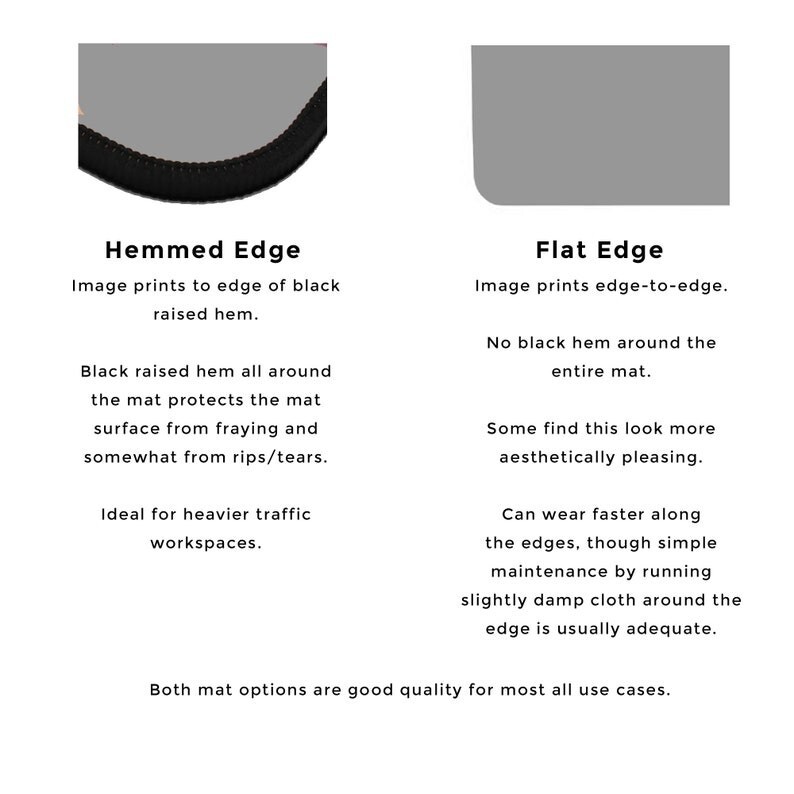 Hemmed Edge

Image prints to edge of black raised hem.

Black raised hem all around the mat protects the mat surface from fraying and somewhat from rips/tears.

Ideal for heavier traffic workspaces.

Flat Edge

Image prints edge-to-edge.

No black hem around the entire mat.

Some find this look more aesthetically pleasing.

Can wear faster along the edges, though simple maintenance by running slightly damp cloth around the edge is usually adequate.

Both mat options are good quality for most all use cases.